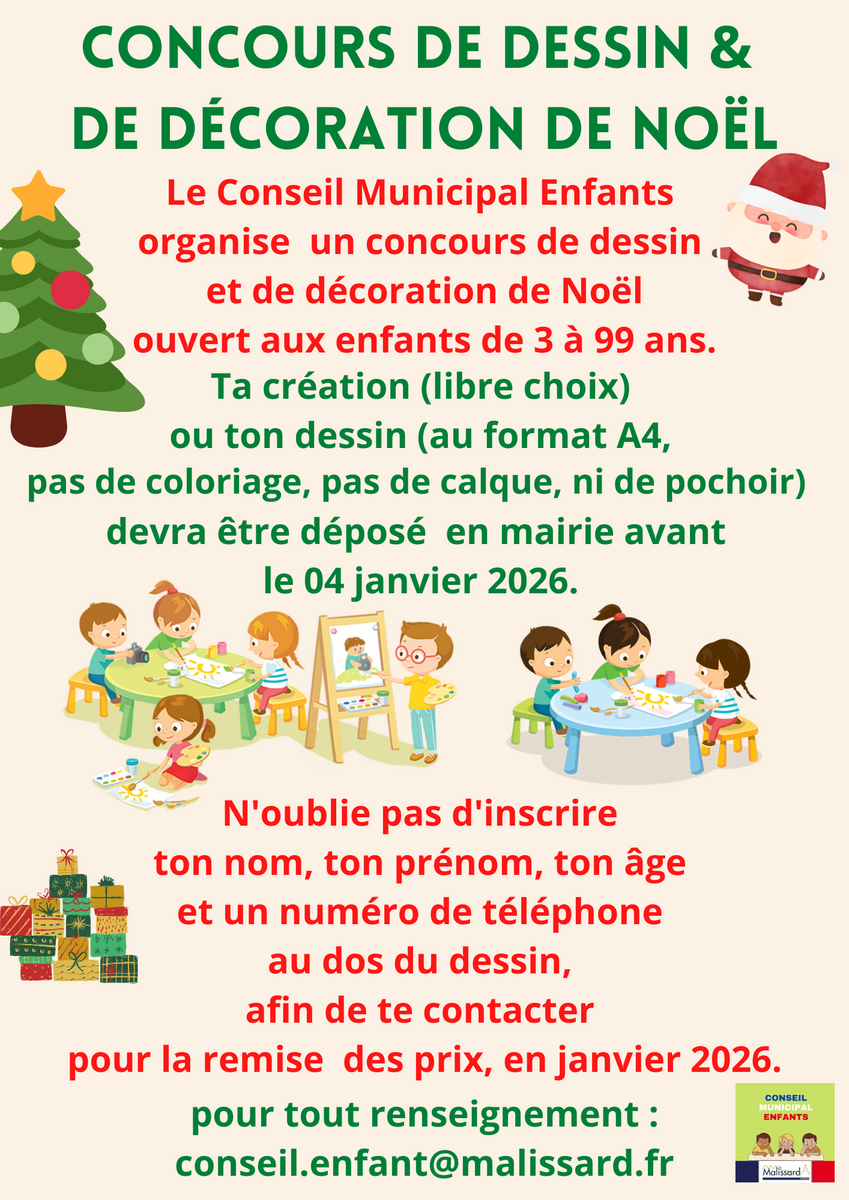 CONCOURS DE DESSIN &
DE DÉCORATION DE NOËL

Le Conseil Municipal Enfants
organise un concours de dessin
et de décoration de Noël
ouvert aux enfants de 3 à 99 ans.

Ta création (libre choix)
ou ton dessin (au format A4,
pas de coloriage, pas de calque, ni de pochoir)
devra être déposé en mairie avant
le 04 janvier 2026.

N'oublie pas d'inscrire
ton nom, ton prénom, ton âge
et un numéro de téléphone
au dos du dessin,
afin de te contacter
pour la remise des prix, en janvier 2026.

pour tout renseignement :
conseil.enfant@malissard.fr

CONSEIL
MUNICIPAL
ENFANTS
Malissard